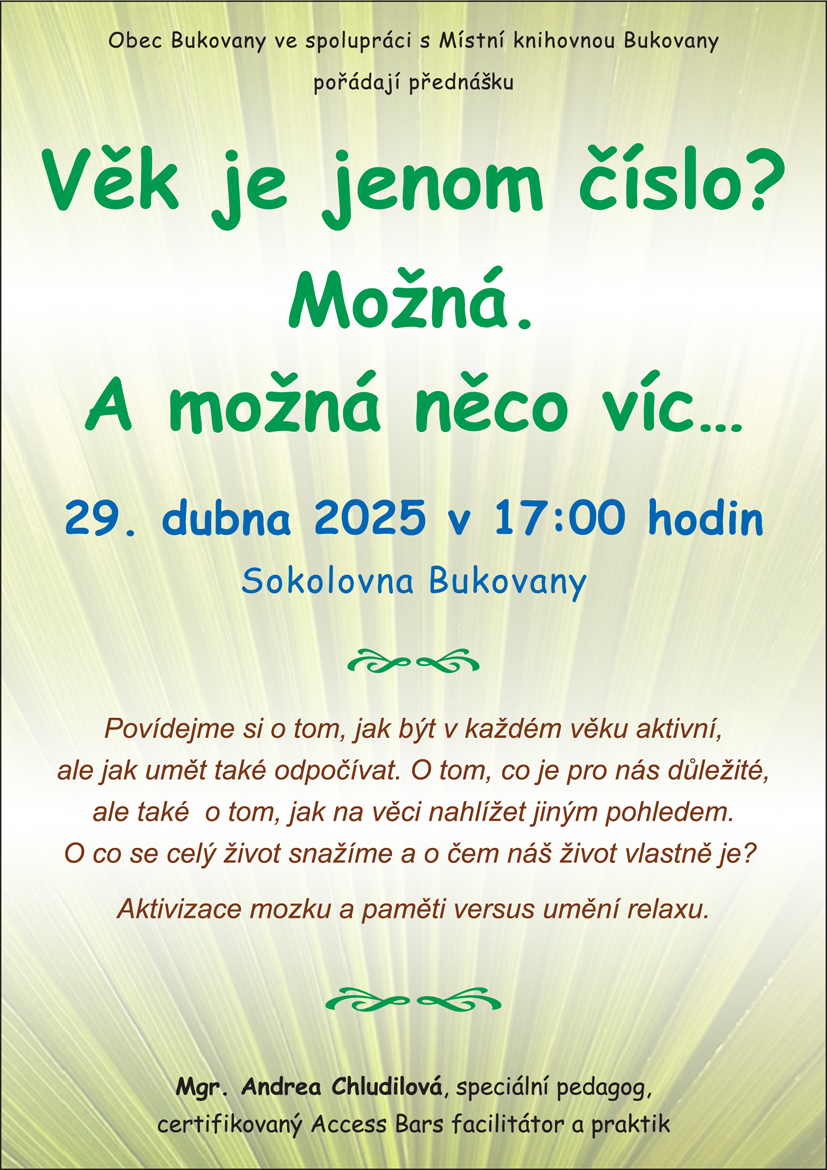 Obec Bukovany ve spolupráci s Místní knihovnou Bukovany
pořádají přednášku

Věk je jenom číslo?
Možná.
A možná něco víc...

29. dubna 2025 v 17:00 hodin
Sokolovna Bukovany

Povídejme si o tom, jak být v každém věku aktivní, ale jak umět také odpočívat. O tom, co je pro nás důležité, ale také o tom, jak na věci nahlížet jiným pohledem. O co se celý život snažíme a o čem náš život vlastně je?

Aktivizace mozku a paměti versus umění relaxu.

Mgr. Andrea Chludilová, speciální pedagog,
certifikovaný Access Bars facilitátor a praktik